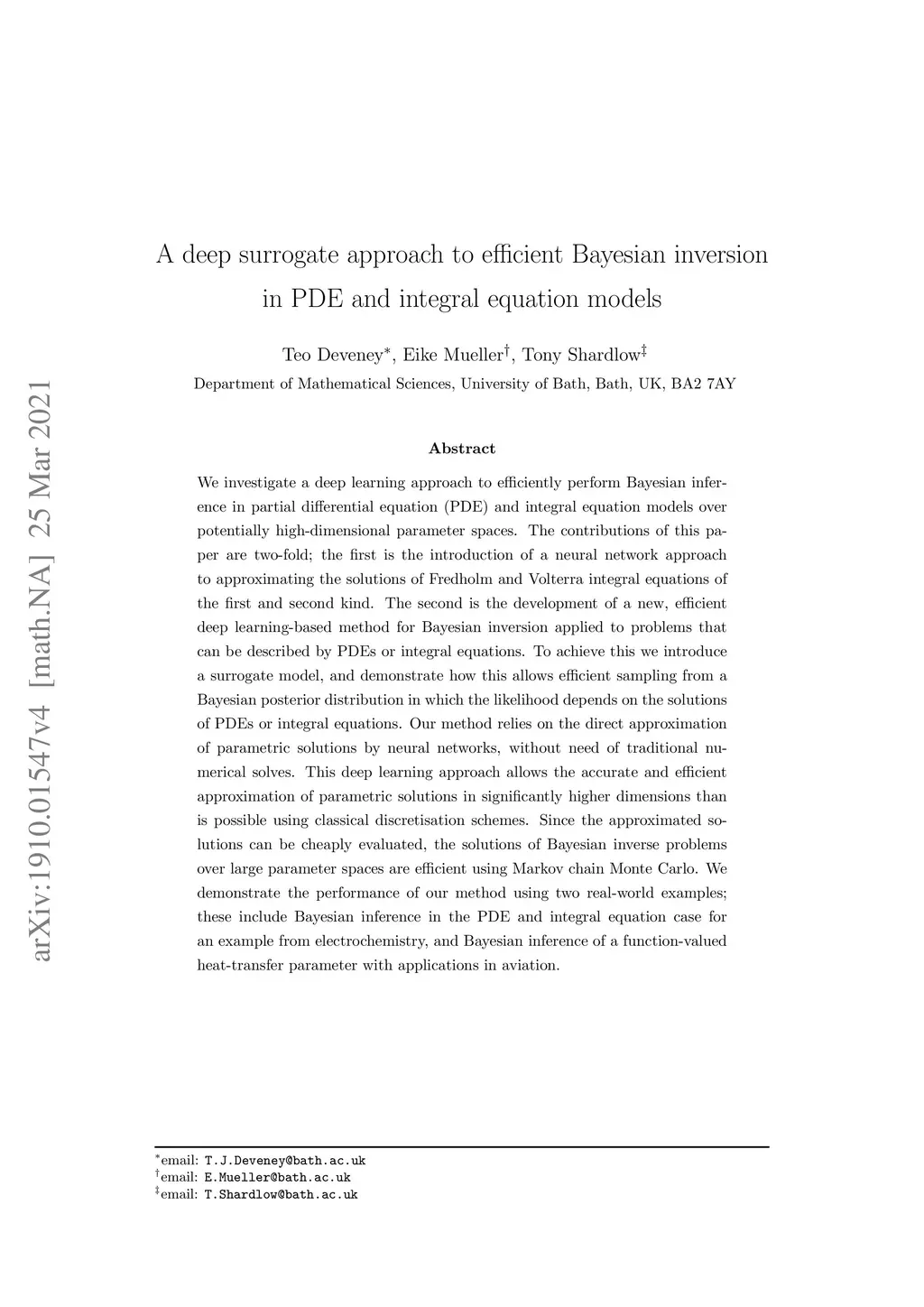 arXiv:1910.01547v4 [math.NA] 25 Mar 2021

A deep surrogate approach to efficient Bayesian inversion in PDE and integral equation models

Teo Deveney$^*$, Eike Mueller$^\dagger$, Tony Shardlow$^\ddagger$

Department of Mathematical Sciences, University of Bath, Bath, UK, BA2 7AY

Abstract

We investigate a deep learning approach to efficiently perform Bayesian inference in partial differential equation (PDE) and integral equation models over potentially high-dimensional parameter spaces. The contributions of this paper are two-fold; the first is the introduction of a neural network approach to approximating the solutions of Fredholm and Volterra integral equations of the first and second kind. The second is the development of a new, efficient deep learning-based method for Bayesian inversion applied to problems that can be described by PDEs or integral equations. To achieve this we introduce a surrogate model, and demonstrate how this allows efficient sampling from a Bayesian posterior distribution in which the likelihood depends on the solutions of PDEs or integral equations. Our method relies on the direct approximation of parametric solutions by neural networks, without need of traditional numerical solves. This deep learning approach allows the accurate and efficient approximation of parametric solutions in significantly higher dimensions than is possible using classical discretisation schemes. Since the approximated solutions can be cheaply evaluated, the solutions of Bayesian inverse problems over large parameter spaces are efficient using Markov chain Monte Carlo. We demonstrate the performance of our method using two real-world examples; these include Bayesian inference in the PDE and integral equation case for an example from electrochemistry, and Bayesian inference of a function-valued heat-transfer parameter with applications in aviation.

$^*$email: T.J.Deveney@bath.ac.uk
$^\dagger$email: E.Mueller@bath.ac.uk
$^\ddagger$email: T.Shardlow@bath.ac.uk